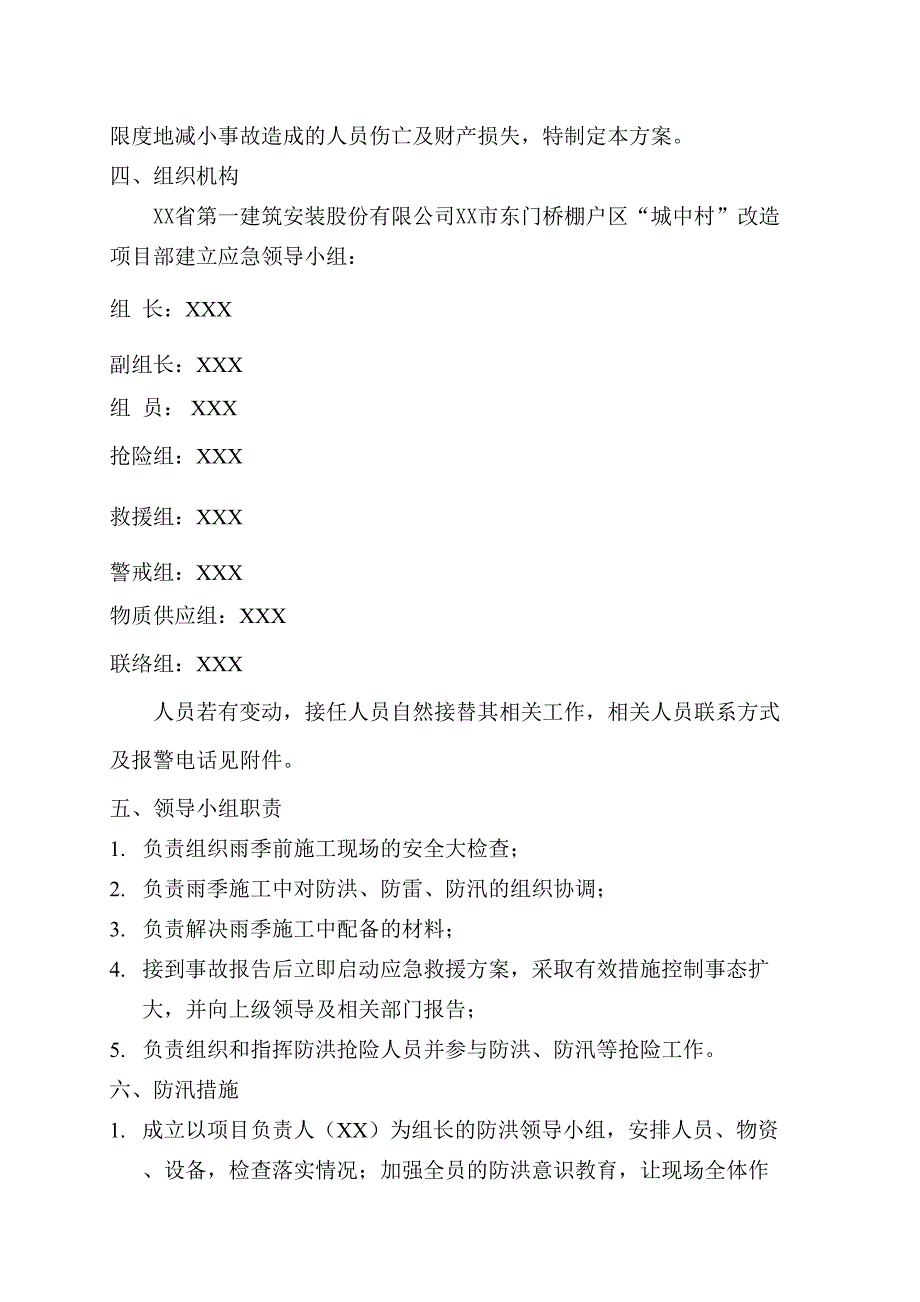 限度地减小事故造成的人员伤亡及财产损失，特制定本方案。

四、组织机构

XX省第一建筑安装股份有限公司XX市东门桥棚户区“城中村”改造项目部建立应急领导小组：

组 长：XXX

副组长：XXX

组 员： XXX

抢险组：XXX

救援组：XXX

警戒组：XXX

物质供应组：XXX

联络组：XXX

人员若有变动，接任人员自然接替其相关工作，相关人员联系方式及报警电话见附件。

五、领导小组职责

1. 负责组织雨季前施工现场的安全大检查；

2. 负责雨季施工中对防洪、防雷、防汛的组织协调；

3. 负责解决雨季施工中配备的材料；

4. 接到事故报告后立即启动应急救援方案，采取有效措施控制事态扩大，并向上级领导及相关部门报告；

5. 负责组织和指挥防洪抢险人员并参与防洪、防汛等抢险工作。

六、防汛措施

1. 成立以项目负责人（XX）为组长的防洪领导小组，安排人员、物资、设备，检查落实情况；加强全员的防洪意识教育，让现场全体作